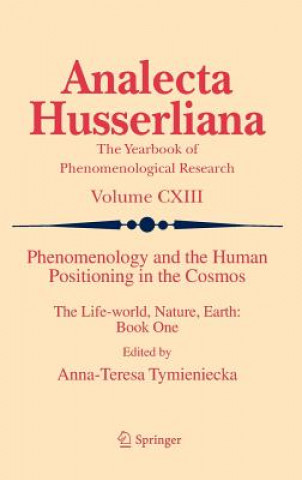 Analecta Husserliana

The Yearbook of Phenomenological Research

Volume CXIII

Phenomenology and the Human Positioning in the Cosmos

The Life-world, Nature, Earth: Book One

Edited by

Anna-Teresa Tymieniecka

Springer